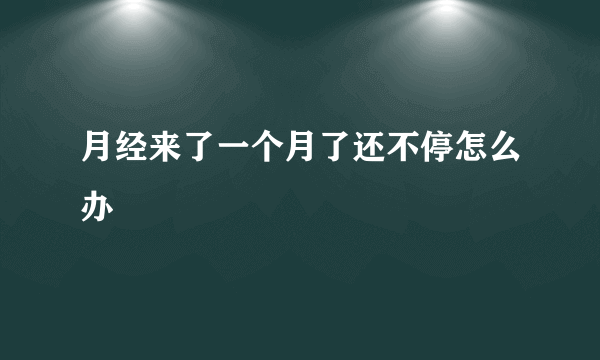 月经来了一个月了还不停怎么办